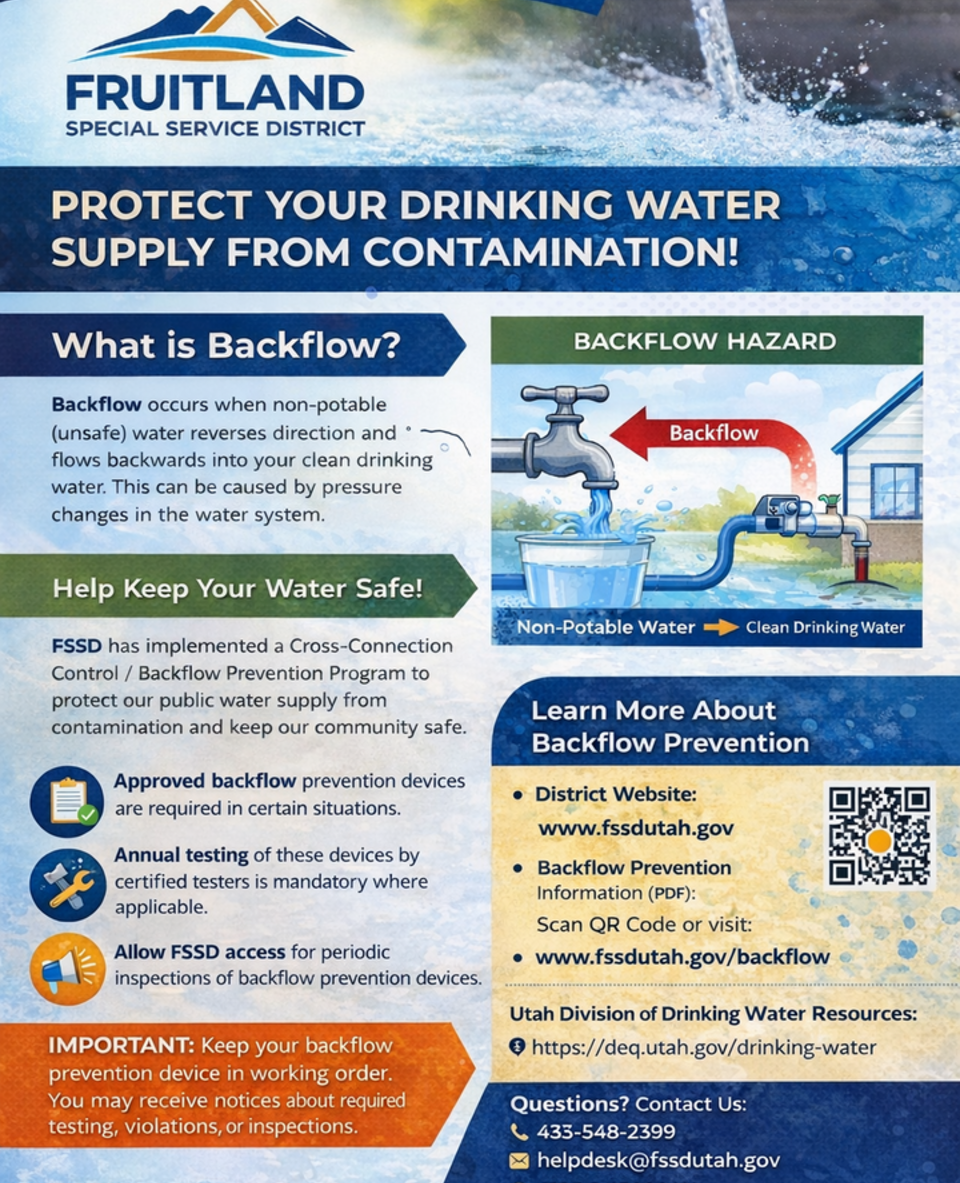 FRUITLAND
SPECIAL SERVICE DISTRICT

PROTECT YOUR DRINKING WATER SUPPLY FROM CONTAMINATION!

What is Backflow?

Backflow occurs when non-potable (unsafe) water reverses direction and flows backwards into your clean drinking water. This can be caused by pressure changes in the water system.

Help Keep Your Water Safe!

FSSD has implemented a Cross-Connection Control / Backflow Prevention Program to protect our public water supply from contamination and keep our community safe.

Approved backflow prevention devices are required in certain situations.

Annual testing of these devices by certified testers is mandatory where applicable.

Allow FSSD access for periodic inspections of backflow prevention devices.

IMPORTANT: Keep your backflow prevention device in working order. You may receive notices about required testing, violations, or inspections.

BACKFLOW HAZARD

Backflow

Non-Potable Water → Clean Drinking Water

Learn More About Backflow Prevention

• District Website:
www.fssdutah.gov

• Backflow Prevention Information (PDF):
Scan QR Code or visit:

• www.fssdutah.gov/backflow

Utah Division of Drinking Water Resources:
https://deq.utah.gov/drinking-water

Questions? Contact Us:
433-548-2399
helpdesk@fssdutah.gov